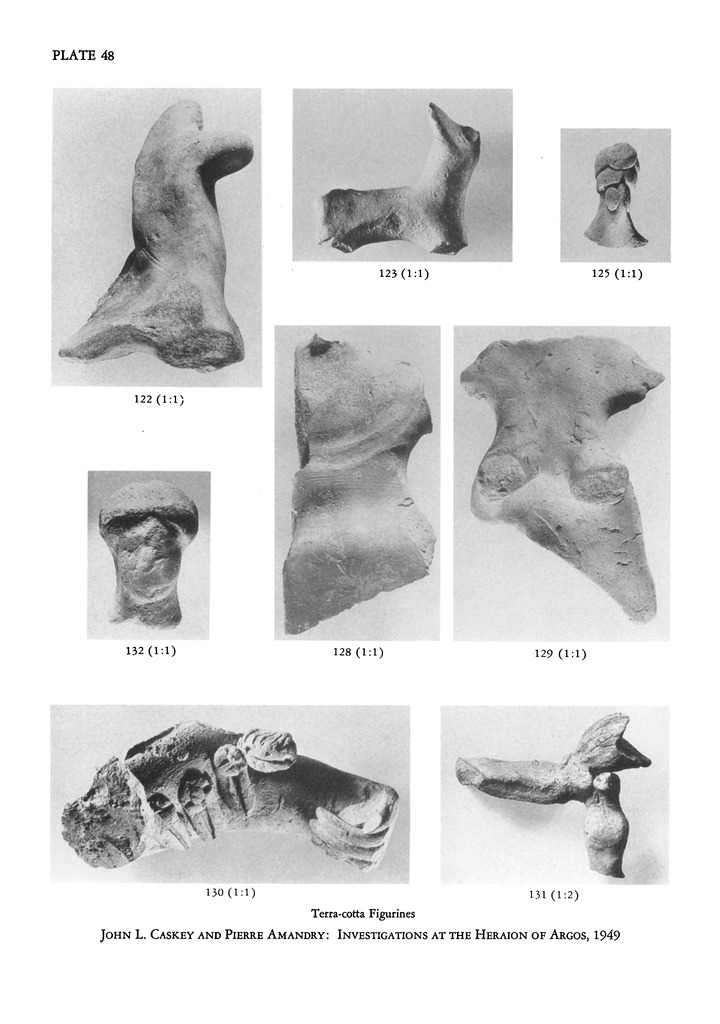 PLATE 48

123 (1:1)

125 (1:1)

122 (1:1)

132 (1:1)

128 (1:1)

129 (1:1)

130 (1:1)

131 (1:2)

Terra-cotta Figurines

JOHN L. CASKEY AND PIERRE AMANDRY: INVESTIGATIONS AT THE HERAION OF ARGOS, 1949